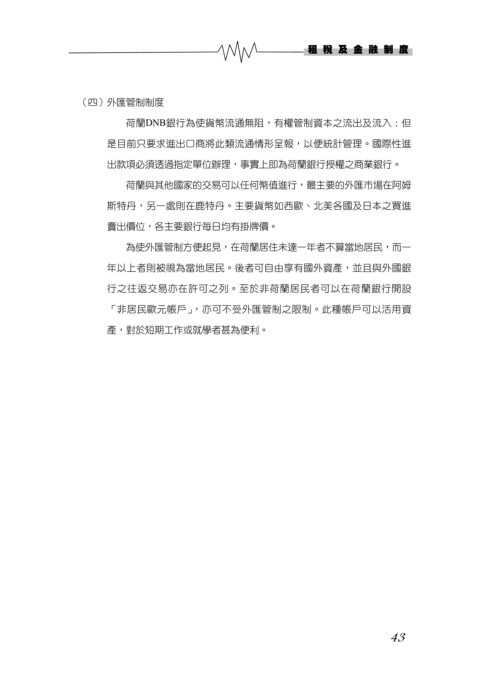 租稅及金融制度

（四）外匯管制制度

荷蘭DNB銀行為使貨幣流通無阻，有權管制資本之流出及流入；但是目前只要求進出口商將此類流通情形呈報，以便統計管理。國際性進出款項必須透過指定單位辦理，事實上即為荷蘭銀行授權之商業銀行。

荷蘭與其他國家的交易可以任何幣值進行，最主要的外匯市場在阿姆斯特丹，另一處則在鹿特丹。主要貨幣如西歐、北美各國及日本之買進賣出價位，各主要銀行每日均有掛牌價。

為使外匯管制方便起見，在荷蘭居住未達一年者不算當地居民，而一年以上者則被視為當地居民。後者可自由享有國外資產，並且與外國銀行之往返交易亦在許可之列。至於非荷蘭居民者可以在荷蘭銀行開設「非居民歐元帳戶」，亦可不受外匯管制之限制。此種帳戶可以活用資產，對於短期工作或就學者甚為便利。

43